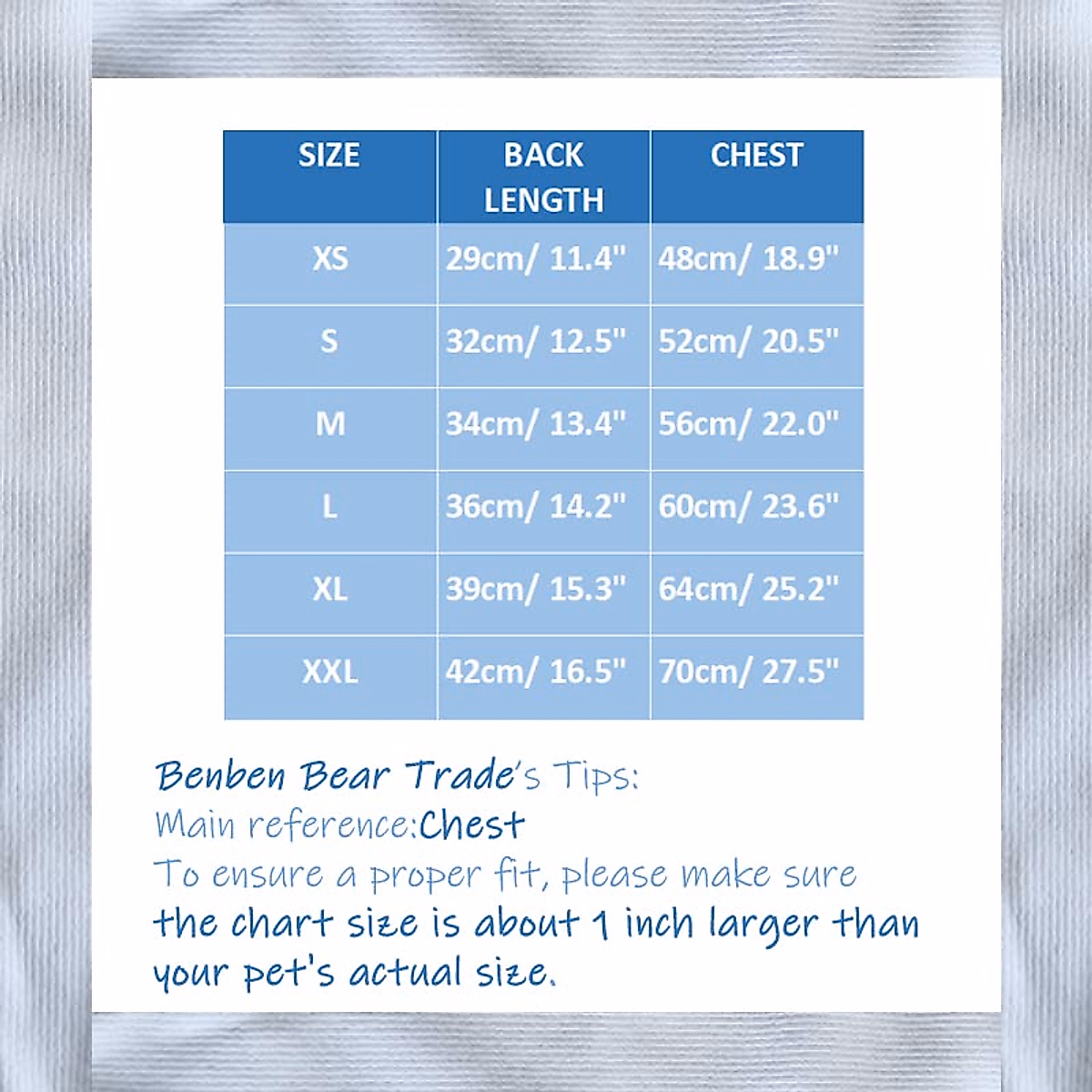 | SIZE | BACK LENGTH | CHEST |
|---|---|---|
| XS | 29cm/ 11.4" | 48cm/ 18.9" |
| S | 32cm/ 12.5" | 52cm/ 20.5" |
| M | 34cm/ 13.4" | 56cm/ 22.0" |
| L | 36cm/ 14.2" | 60cm/ 23.6" |
| XL | 39cm/ 15.3" | 64cm/ 25.2" |
| XXL | 42cm/ 16.5" | 70cm/ 27.5" |

Benben Bear Trade's Tips:
Main reference:Chest
To ensure a proper fit, please make sure the chart size is about 1 inch larger than your pet's actual size.